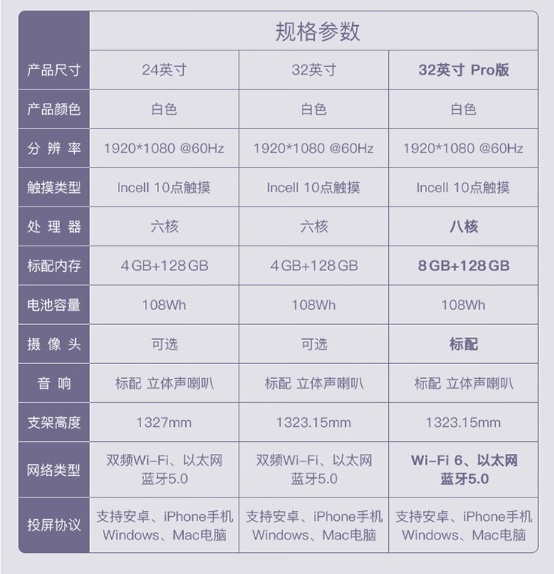 | | 规格参数 | | |
|---|---|---|---|
| 产品尺寸 | 24英寸 | 32英寸 | 32英寸 Pro版 |
| 产品颜色 | 白色 | 白色 | 白色 |
| 分 辨 率 | 1920*1080 @60Hz | 1920*1080 @60Hz | 1920*1080 @60Hz |
| 触摸类型 | Incell 10点触摸 | Incell 10点触摸 | Incell 10点触摸 |
| 处 理 器 | 六核 | 六核 | 八核 |
| 标配内存 | 4GB+128GB | 4GB+128GB | 8GB+128GB |
| 电池容量 | 108Wh | 108Wh | 108Wh |
| 摄 像 头 | 可选 | 可选 | 标配 |
| 音 响 | 标配 立体声喇叭 | 标配 立体声喇叭 | 标配 立体声喇叭 |
| 支架高度 | 1327mm | 1323.15mm | 1323.15mm |
| 网络类型 | 双频Wi-Fi、以太网 蓝牙5.0 | 双频Wi-Fi、以太网 蓝牙5.0 | Wi-Fi 6、以太网 蓝牙5.0 |
| 投屏协议 | 支持安卓、iPhone手机 Windows、Mac电脑 | 支持安卓、iPhone手机 Windows、Mac电脑 | 支持安卓、iPhone手机 Windows、Mac电脑 |